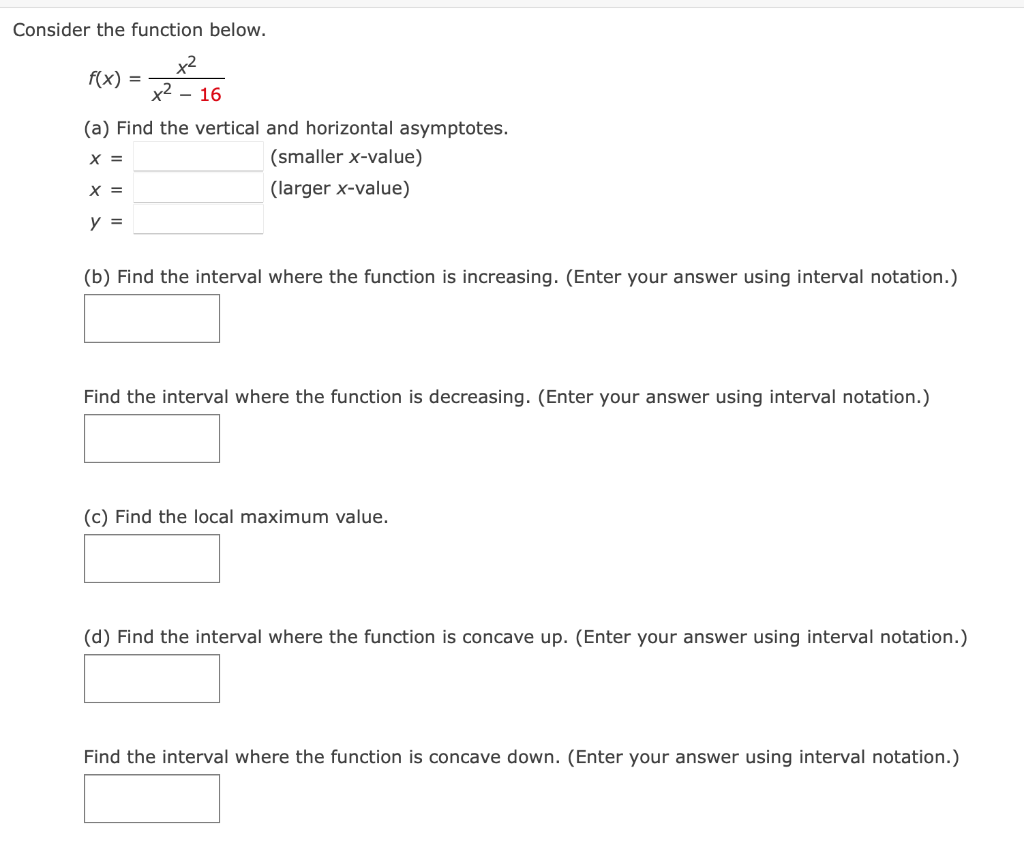 Consider the function below.

$f(x) = \frac{x^2}{x^2 - 16}$

(a) Find the vertical and horizontal asymptotes.

$x =$ (smaller $x$-value)

$x =$ (larger $x$-value)

$y =$

(b) Find the interval where the function is increasing. (Enter your answer using interval notation.)

Find the interval where the function is decreasing. (Enter your answer using interval notation.)

(c) Find the local maximum value.

(d) Find the interval where the function is concave up. (Enter your answer using interval notation.)

Find the interval where the function is concave down. (Enter your answer using interval notation.)